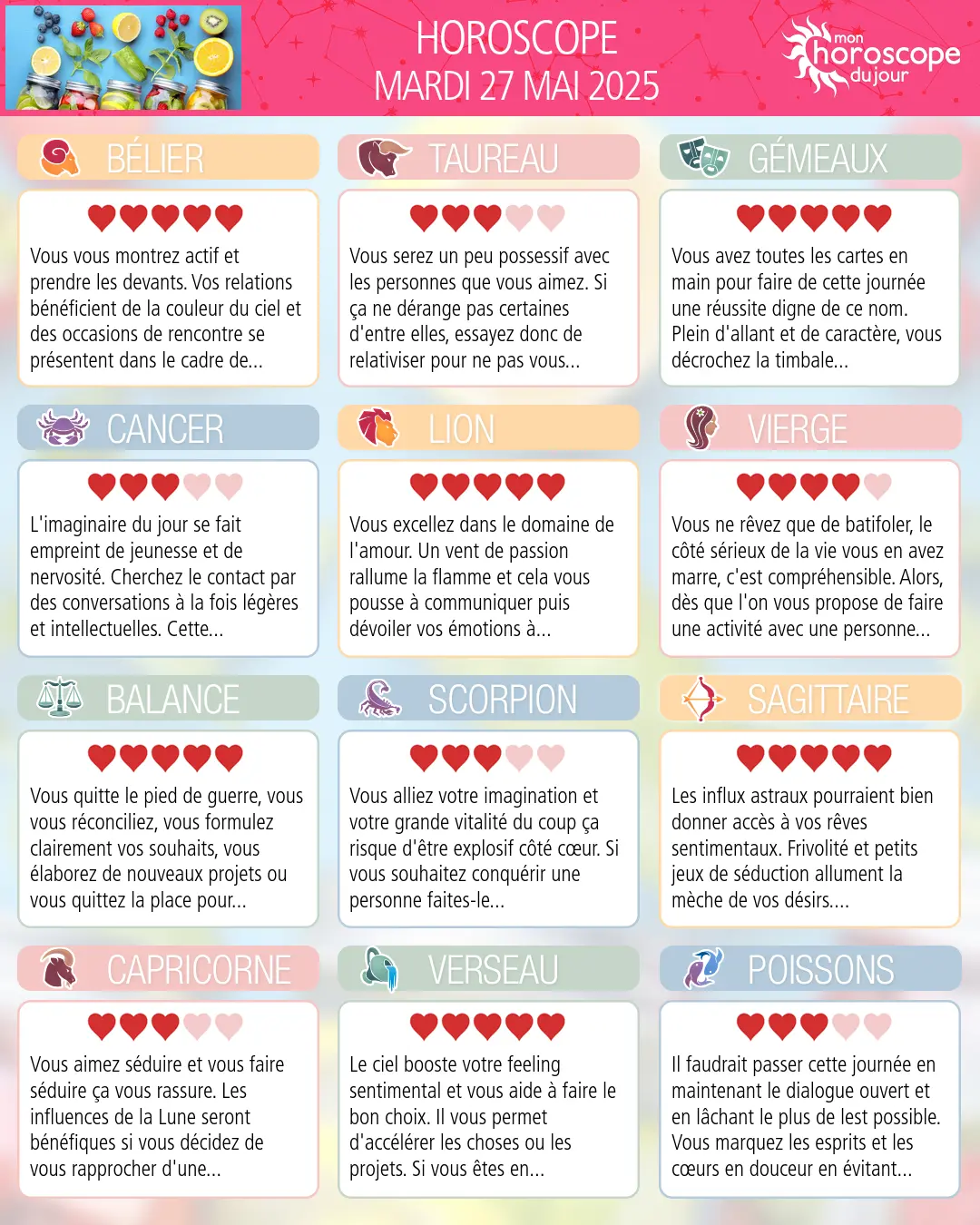 HOROSCOPE
MARDI 27 MAI 2025

mon horoscope du jour

BÉLIER

Vous vous montrez actif et prendre les devants. Vos relations bénéficient de la couleur du ciel et des occasions de rencontre se présentent dans le cadre de...

TAUREAU

Vous serez un peu possessif avec les personnes que vous aimez. Si ça ne dérange pas certaines d'entre elles, essayez donc de relativiser pour ne pas vous...

GÉMEAUX

Vous avez toutes les cartes en main pour faire de cette journée une réussite digne de ce nom. Plein d'allant et de caractère, vous décrochez la timbale...

CANCER

L'imaginaire du jour se fait empreint de jeunesse et de nervosité. Cherchez le contact par des conversations à la fois légères et intellectuelles. Cette...

LION

Vous excellez dans le domaine de l'amour. Un vent de passion rallume la flamme et cela vous pousse à communiquer puis dévoiler vos émotions à...

VIERGE

Vous ne rêvez que de batifoler, le côté sérieux de la vie vous en avez marre, c'est compréhensible. Alors, dès que l'on vous propose de faire une activité avec une personne...

BALANCE

Vous quitte le pied de guerre, vous vous réconciliez, vous formulez clairement vos souhaits, vous élaborez de nouveaux projets ou vous quittez la place pour...

SCORPION

Vous alliez votre imagination et votre grande vitalité du coup ça risque d'être explosif côté cœur. Si vous souhaitez conquérir une personne faites-le...

SAGITTAIRE

Les influx astraux pourraient bien donner accès à vos rêves sentimentaux. Frivolité et petits jeux de séduction allument la mèche de vos désirs....

CAPRICORNE

Vous aimez séduire et vous faire séduire ça vous rassure. Les influences de la Lune seront bénéfiques si vous décidez de vous rapprocher d'une...

VERSEAU

Le ciel booste votre feeling sentimental et vous aide à faire le bon choix. Il vous permet d'accélérer les choses ou les projets. Si vous êtes en...

POISSONS

Il faudrait passer cette journée en maintenant le dialogue ouvert et en lâchant le plus de lest possible. Vous marquez les esprits et les cœurs en douceur en évitant...